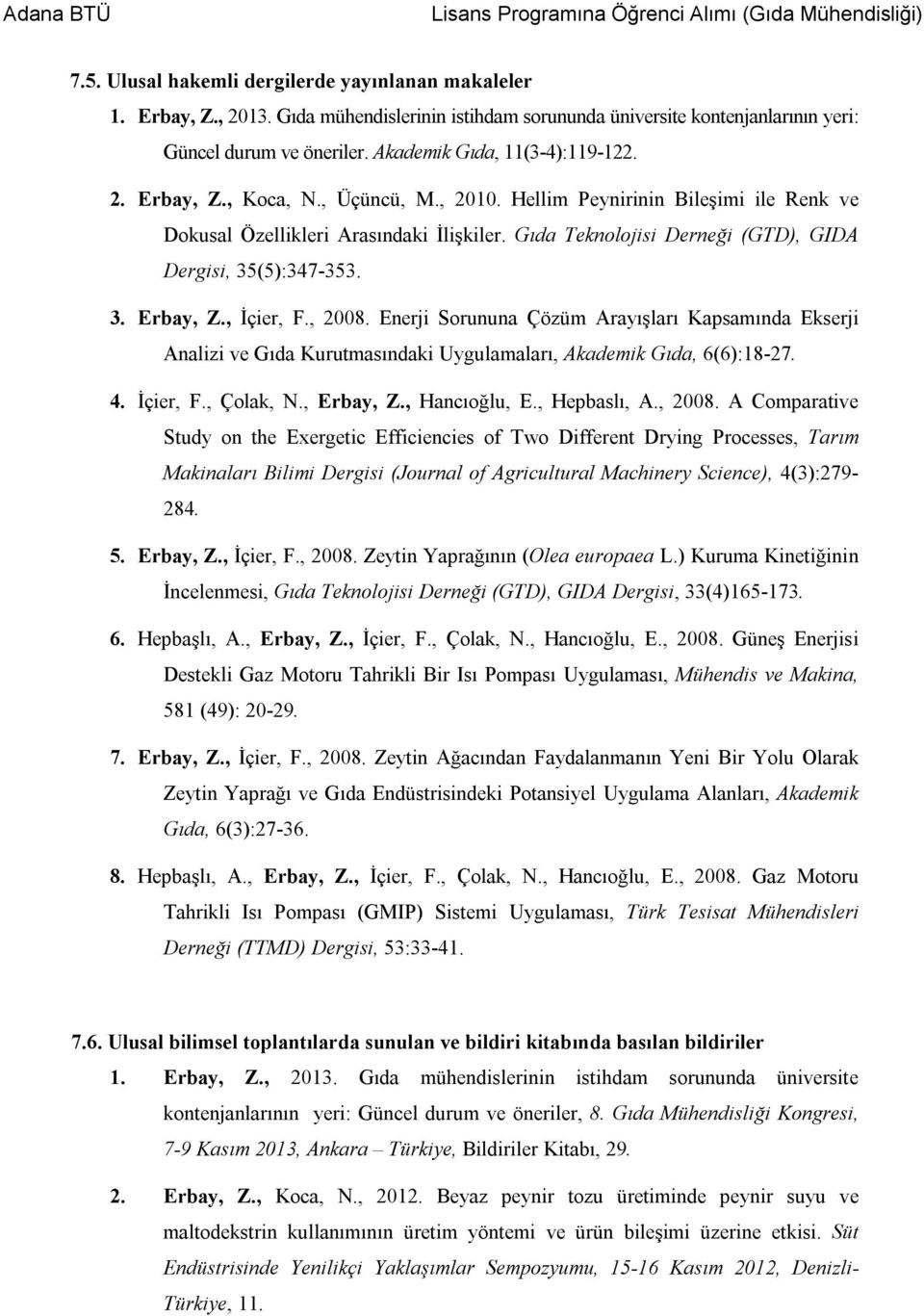 Adana BTÜ Lisans Programına Öğrenci Alımı (Gıda Mühendisliği)

7.5. Ulusal hakemli dergilerde yayınlanan makaleler

1. Erbay, Z., 2013. Gıda mühendislerinin istihdam sorununda üniversite kontenjanlarının yeri: Güncel durum ve öneriler. Akademik Gıda, 11(3-4):119-122.

2. Erbay, Z., Koca, N., Üçüncü, M., 2010. Hellim Peynirinin Bileşimi ile Renk ve Dokusal Özellikleri Arasındaki İlişkiler. Gıda Teknolojisi Derneği (GTD), GIDA Dergisi, 35(5):347-353.

3. Erbay, Z., İçier, F., 2008. Enerji Sorununa Çözüm Arayışları Kapsamında Ekserji Analizi ve Gıda Kurutmasındaki Uygulamaları, Akademik Gıda, 6(6):18-27.

4. İçier, F., Çolak, N., Erbay, Z., Hancıoğlu, E., Hepbaslı, A., 2008. A Comparative Study on the Exergetic Efficiencies of Two Different Drying Processes, Tarım Makinaları Bilimi Dergisi (Journal of Agricultural Machinery Science), 4(3):279-284.

5. Erbay, Z., İçier, F., 2008. Zeytin Yaprağının (Olea europaea L.) Kuruma Kinetiğinin İncelenmesi, Gıda Teknolojisi Derneği (GTD), GIDA Dergisi, 33(4)165-173.

6. Hepbaşlı, A., Erbay, Z., İçier, F., Çolak, N., Hancıoğlu, E., 2008. Güneş Enerjisi Destekli Gaz Motoru Tahrikli Bir Isı Pompası Uygulaması, Mühendis ve Makina, 581 (49): 20-29.

7. Erbay, Z., İçier, F., 2008. Zeytin Ağacından Faydalanmanın Yeni Bir Yolu Olarak Zeytin Yaprağı ve Gıda Endüstrisindeki Potansiyel Uygulama Alanları, Akademik Gıda, 6(3):27-36.

8. Hepbaşlı, A., Erbay, Z., İçier, F., Çolak, N., Hancıoğlu, E., 2008. Gaz Motoru Tahrikli Isı Pompası (GMIP) Sistemi Uygulaması, Türk Tesisat Mühendisleri Derneği (TTMD) Dergisi, 53:33-41.

7.6. Ulusal bilimsel toplantılarda sunulan ve bildiri kitabında basılan bildiriler

1. Erbay, Z., 2013. Gıda mühendislerinin istihdam sorununda üniversite kontenjanlarının yeri: Güncel durum ve öneriler, 8. Gıda Mühendisliği Kongresi, 7-9 Kasım 2013, Ankara – Türkiye, Bildiriler Kitabı, 29.

2. Erbay, Z., Koca, N., 2012. Beyaz peynir tozu üretiminde peynir suyu ve maltodekstrin kullanımının üretim yöntemi ve ürün bileşimi üzerine etkisi. Süt Endüstrisinde Yenilikçi Yaklaşımlar Sempozyumu, 15-16 Kasım 2012, Denizli-Türkiye, 11.